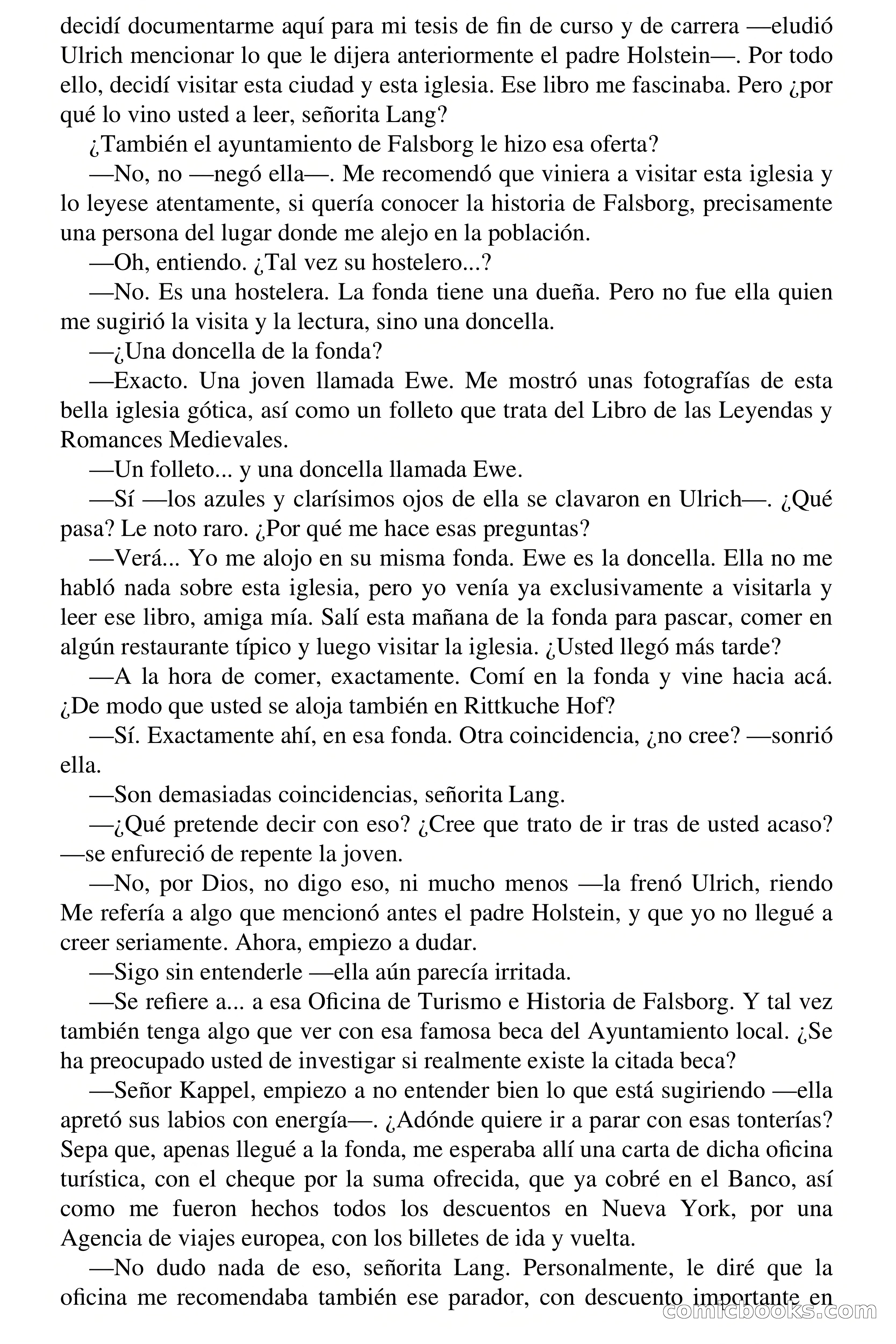 decidí documentarme aquí para mi tesis de fin de curso y de carrera —eludió Ulrich mencionar lo que le dijera anteriormente el padre Holstein—. Por todo ello, decidí visitar esta ciudad y esta iglesia. Ese libro me fascinaba. Pero ¿por qué lo vino usted a leer, señorita Lang?

¿También el ayuntamiento de Falsborg le hizo esa oferta?

—No, no —negó ella—. Me recomendó que viniera a visitar esta iglesia y lo leyese atentamente, si quería conocer la historia de Falsborg, precisamente una persona del lugar donde me alejo en la población.

—Oh, entiendo. ¿Tal vez su hostelero...?

—No. Es una hostelera. La fonda tiene una dueña. Pero no fue ella quien me sugirió la visita y la lectura, sino una doncella.

—¿Una doncella de la fonda?

—Exacto. Una joven llamada Ewe. Me mostró unas fotografías de esta bella iglesia gótica, así como un folleto que trata del Libro de las Leyendas y Romances Medievales.

—Un folleto... y una doncella llamada Ewe.

—Sí —los azules y clarísimos ojos de ella se clavaron en Ulrich—. ¿Qué pasa? Le noto raro. ¿Por qué me hace esas preguntas?

—Verá... Yo me alojo en su misma fonda. Ewe es la doncella. Ella no me habló nada sobre esta iglesia, pero yo venía ya exclusivamente a visitarla y leer ese libro, amiga mía. Salí esta mañana de la fonda para pascar, comer en algún restaurante típico y luego visitar la iglesia. ¿Usted llegó más tarde?

—A la hora de comer, exactamente. Comí en la fonda y vine hacia acá. ¿De modo que usted se aloja también en Rittkuche Hof?

—Sí. Exactamente ahí, en esa fonda. Otra coincidencia, ¿no cree? —sonrió ella.

—Son demasiadas coincidencias, señorita Lang.

—¿Qué pretende decir con eso? ¿Cree que trato de ir tras de usted acaso? —se enfureció de repente la joven.

—No, por Dios, no digo eso, ni mucho menos —la frenó Ulrich, riendo Me refería a algo que mencionó antes el padre Holstein, y que yo no llegué a creer seriamente. Ahora, empiezo a dudar.

—Sigo sin entenderle —ella aún parecía irritada.

—Se refiere a... a esa Oficina de Turismo e Historia de Falsborg. Y tal vez también tenga algo que ver con esa famosa beca del Ayuntamiento local. ¿Se ha preocupado usted de investigar si realmente existe la citada beca?

—Señor Kappel, empiezo a no entender bien lo que está sugiriendo —ella apretó sus labios con energía—. ¿Adónde quiere ir a parar con esas tonterías? Sepa que, apenas llegué a la fonda, me esperaba allí una carta de dicha oficina turística, con el cheque por la suma ofrecida, que ya cobré en el Banco, así como me fueron hechos todos los descuentos en Nueva York, por una Agencia de viajes europea, con los billetes de ida y vuelta.

—No dudo nada de eso, señorita Lang. Personalmente, le diré que la oficina me recomendaba también ese parador, con descuento importante en

comicbooks.com